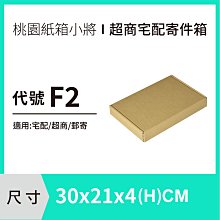 桃園紙箱小將 I 超商宅配寄件箱

代號 F2

適用:宅配/超商/郵寄

尺寸 30x21x4(H)CM